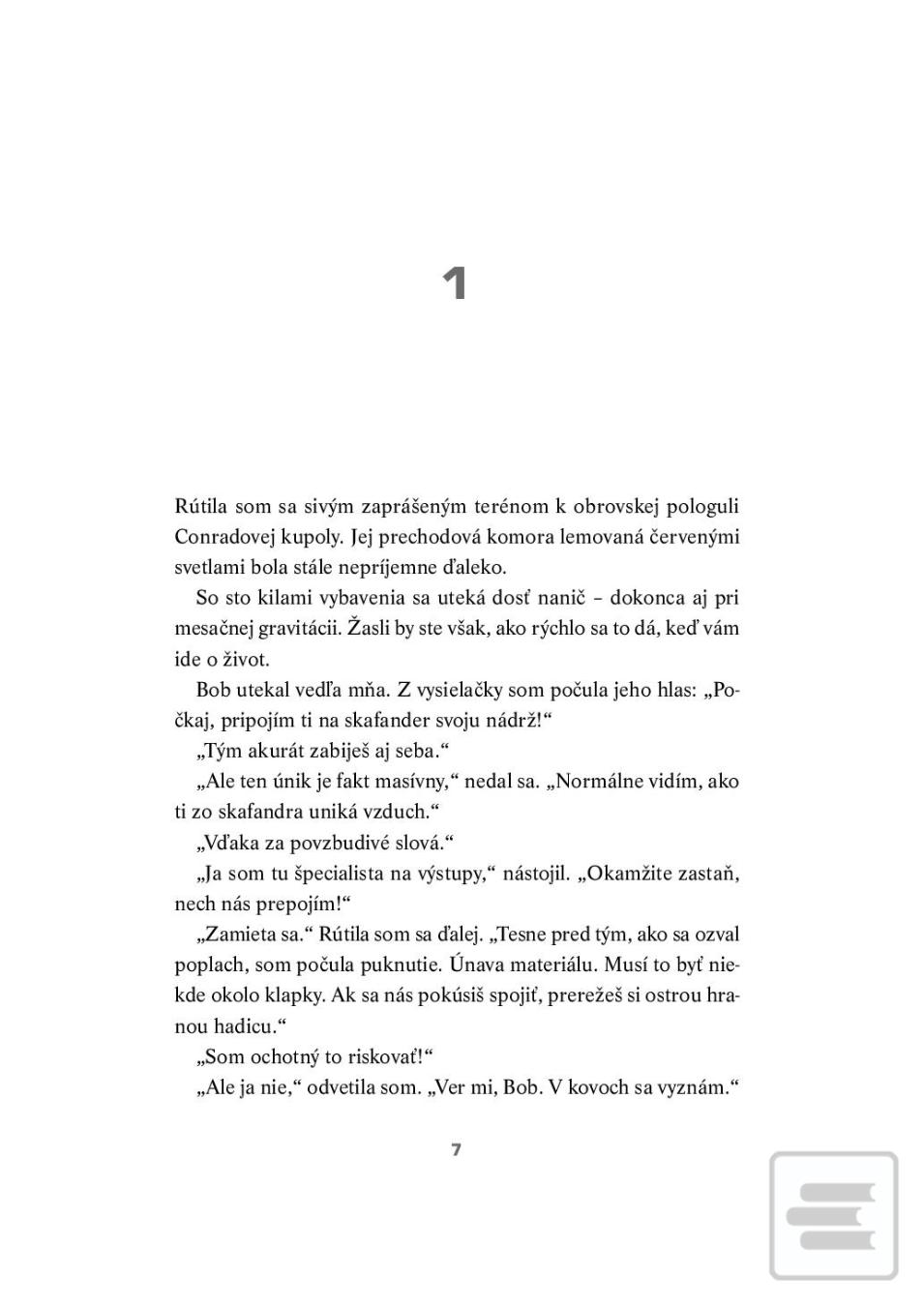 1

Rútila som sa sivým zaprášeným terénom k obrovskej pologuli Conradovej kupoly. Jej prechodová komora lemovaná červenými svetlami bola stále nepríjemne ďaleko.

So sto kilami vybavenia sa uteká dosť nanič – dokonca aj pri mesačnej gravitácii. Žasli by ste však, ako rýchlo sa to dá, keď vám ide o život.

Bob utekal vedľa mňa. Z vysielačky som počula jeho hlas: „Počkaj, pripojím ti na skafander svoju nádrž!“

„Tým akurát zabiješ aj seba.“

„Ale ten únik je fakt masívny,“ nedal sa. „Normálne vidím, ako ti zo skafandra uniká vzduch.“

„Vďaka za povzbudivé slová.“

„Ja som tu špecialista na výstupy,“ nástojil. „Okamžite zastaň, nech nás prepojím!“

„Zamieta sa.“ Rútila som sa ďalej. „Tesne pred tým, ako sa ozval poplach, som počula puknutie. Únava materiálu. Musí to byť niekde okolo klapky. Ak sa nás pokúsiš spojiť, prerežeš si ostrou hranou hadicu.“

„Som ochotný to riskovať!“

„Ale ja nie,“ odvetila som. „Ver mi, Bob. V kovoch sa vyznám.“

7